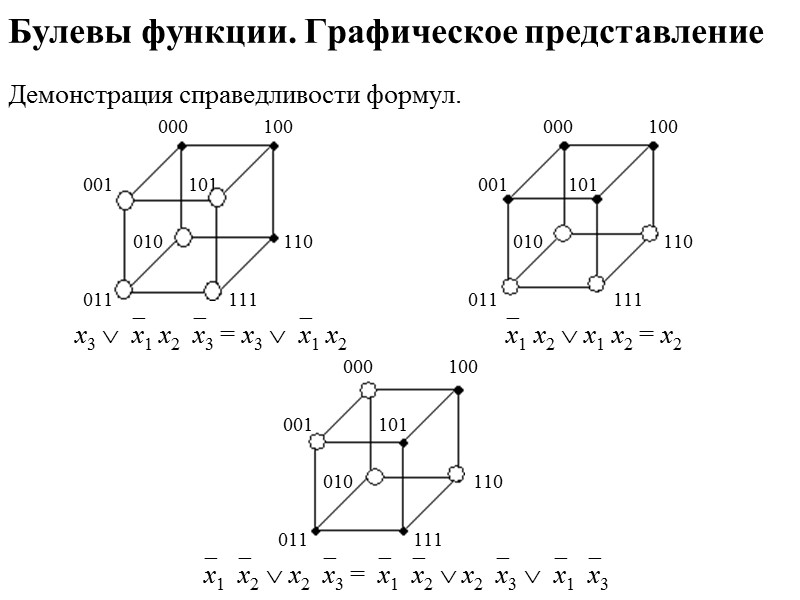 Булевы функции. Графическое представление

Демонстрация справедливости формул.

000
100
001
101
010
110
011
111

$x_3 \vee \bar{x}_1 x_2 \bar{x}_3 = x_3 \vee \bar{x}_1 x_2$

000
100
001
101
010
110
011
111

$\bar{x}_1 x_2 \vee x_1 x_2 = x_2$

000
100
001
101
010
110
011
111

$\bar{x}_1 \bar{x}_2 \vee x_2 \bar{x}_3 = \bar{x}_1 \bar{x}_2 \vee x_2 \bar{x}_3 \vee \bar{x}_1 \bar{x}_3$